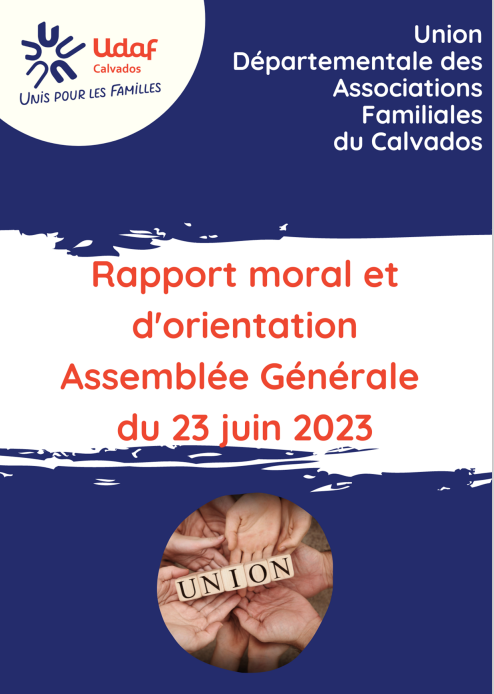 Udaf
Calvados
UNIS POUR LES FAMILLES

Union
Départementale des
Associations
Familiales
du Calvados

Rapport moral et d'orientation Assemblée Générale du 23 juin 2023

UNION